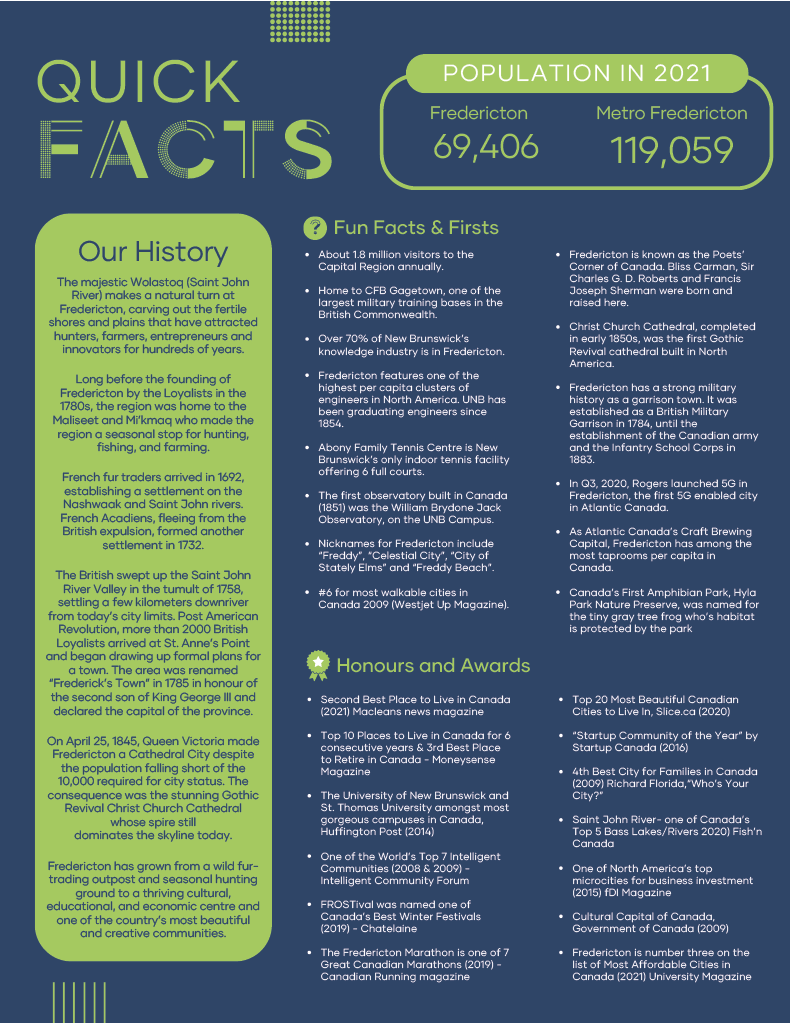 QUICK FACTS

POPULATION IN 2021

Fredericton
69,406

Metro Fredericton
119,059

Our History

The majestic Wolastoq (Saint John River) makes a natural turn at Fredericton, carving out the fertile shores and plains that have attracted hunters, farmers, entrepreneurs and innovators for hundreds of years.

Long before the founding of Fredericton by the Loyalists in the 1780s, the region was home to the Maliseet and Mi'kmaq who made the region a seasonal stop for hunting, fishing, and farming.

French fur traders arrived in 1692, establishing a settlement on the Nashwaak and Saint John rivers. French Acadiens, fleeing from the British expulsion, formed another settlement in 1732.

The British swept up the Saint John River Valley in the tumult of 1758, settling a few kilometers downriver from today's city limits. Post American Revolution, more than 2000 British Loyalists arrived at St. Anne's Point and began drawing up formal plans for a town. The area was renamed "Frederick's Town" in 1785 in honour of the second son of King George III and declared the capital of the province.

On April 25, 1845, Queen Victoria made Fredericton a Cathedral City despite the population falling short of the 10,000 required for city status. The consequence was the stunning Gothic Revival Christ Church Cathedral whose spire still dominates the skyline today.

Fredericton has grown from a wild fur-trading outpost and seasonal hunting ground to a thriving cultural, educational, and economic centre and one of the country's most beautiful and creative communities.

Fun Facts & Firsts

• About 1.8 million visitors to the Capital Region annually.

• Home to CFB Gagetown, one of the largest military training bases in the British Commonwealth.

• Over 70% of New Brunswick's knowledge industry is in Fredericton.

• Fredericton features one of the highest per capita clusters of engineers in North America. UNB has been graduating engineers since 1854.

• Abony Family Tennis Centre is New Brunswick's only indoor tennis facility offering 6 full courts.

• The first observatory built in Canada (1851) was the William Brydone Jack Observatory, on the UNB Campus.

• Nicknames for Fredericton include "Freddy", "Celestial City", "City of Stately Elms" and "Freddy Beach".

• #6 for most walkable cities in Canada 2009 (Westjet Up Magazine).

• Fredericton is known as the Poets' Corner of Canada. Bliss Carman, Sir Charles G. D. Roberts and Francis Joseph Sherman were born and raised here.

• Christ Church Cathedral, completed in early 1850s, was the first Gothic Revival cathedral built in North America.

• Fredericton has a strong military history as a garrison town. It was established as a British Military Garrison in 1784, until the establishment of the Canadian army and the Infantry School Corps in 1883.

• In Q3, 2020, Rogers launched 5G in Fredericton, the first 5G enabled city in Atlantic Canada.

• As Atlantic Canada's Craft Brewing Capital, Fredericton has among the most taprooms per capita in Canada.

• Canada's First Amphibian Park, Hyla Park Nature Preserve, was named for the tiny gray tree frog who's habitat is protected by the park

Honours and Awards

• Second Best Place to Live in Canada (2021) Macleans news magazine

• Top 10 Places to Live in Canada for 6 consecutive years & 3rd Best Place to Retire in Canada - Moneysense Magazine

• The University of New Brunswick and St. Thomas University amongst most gorgeous campuses in Canada, Huffington Post (2014)

• One of the World's Top 7 Intelligent Communities (2008 & 2009) - Intelligent Community Forum

• FROSTival was named one of Canada's Best Winter Festivals (2019) - Chatelaine

• The Fredericton Marathon is one of 7 Great Canadian Marathons (2019) - Canadian Running magazine

• Top 20 Most Beautiful Canadian Cities to Live In, Slice.ca (2020)

• "Startup Community of the Year" by Startup Canada (2016)

• 4th Best City for Families in Canada (2009) Richard Florida,"Who's Your City?"

• Saint John River- one of Canada's Top 5 Bass Lakes/Rivers 2020) Fish'n Canada

• One of North America's top microcities for business investment (2015) fDI Magazine

• Cultural Capital of Canada, Government of Canada (2009)

• Fredericton is number three on the list of Most Affordable Cities in Canada (2021) University Magazine